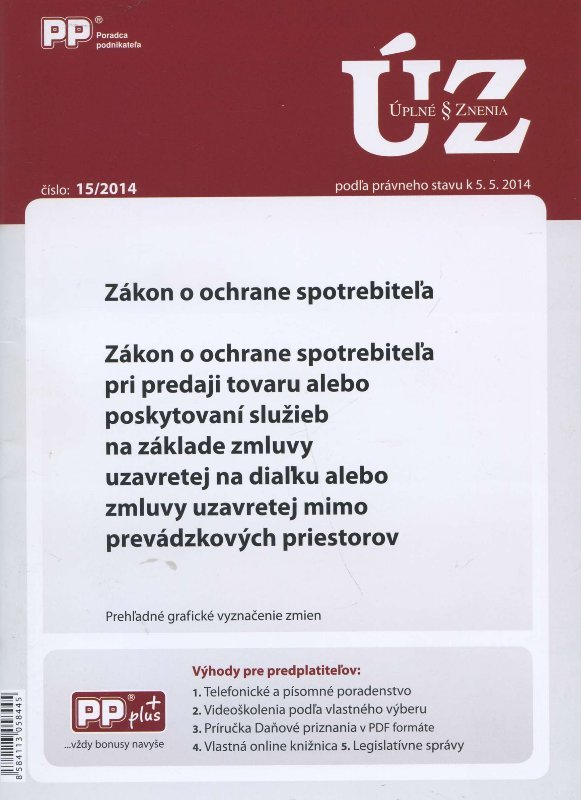 PP® Poradca podnikateľa

ÚZ
ÚPLNÉ § ZNENIA

číslo: 15/2014

podľa právneho stavu k 5. 5. 2014

Zákon o ochrane spotrebiteľa

Zákon o ochrane spotrebiteľa pri predaji tovaru alebo poskytovaní služieb na základe zmluvy uzavretej na diaľku alebo zmluvy uzavretej mimo prevádzkových priestorov

Prehľadné grafické vyznačenie zmien

PP® plus+
...vždy bonusy navyše

Výhody pre predplatiteľov:
1. Telefonické a písomné poradenstvo
2. Videoškolenia podľa vlastného výberu
3. Príručka Daňové priznania v PDF formáte
4. Vlastná online knižnica 5. Legislatívne správy

8584113058445